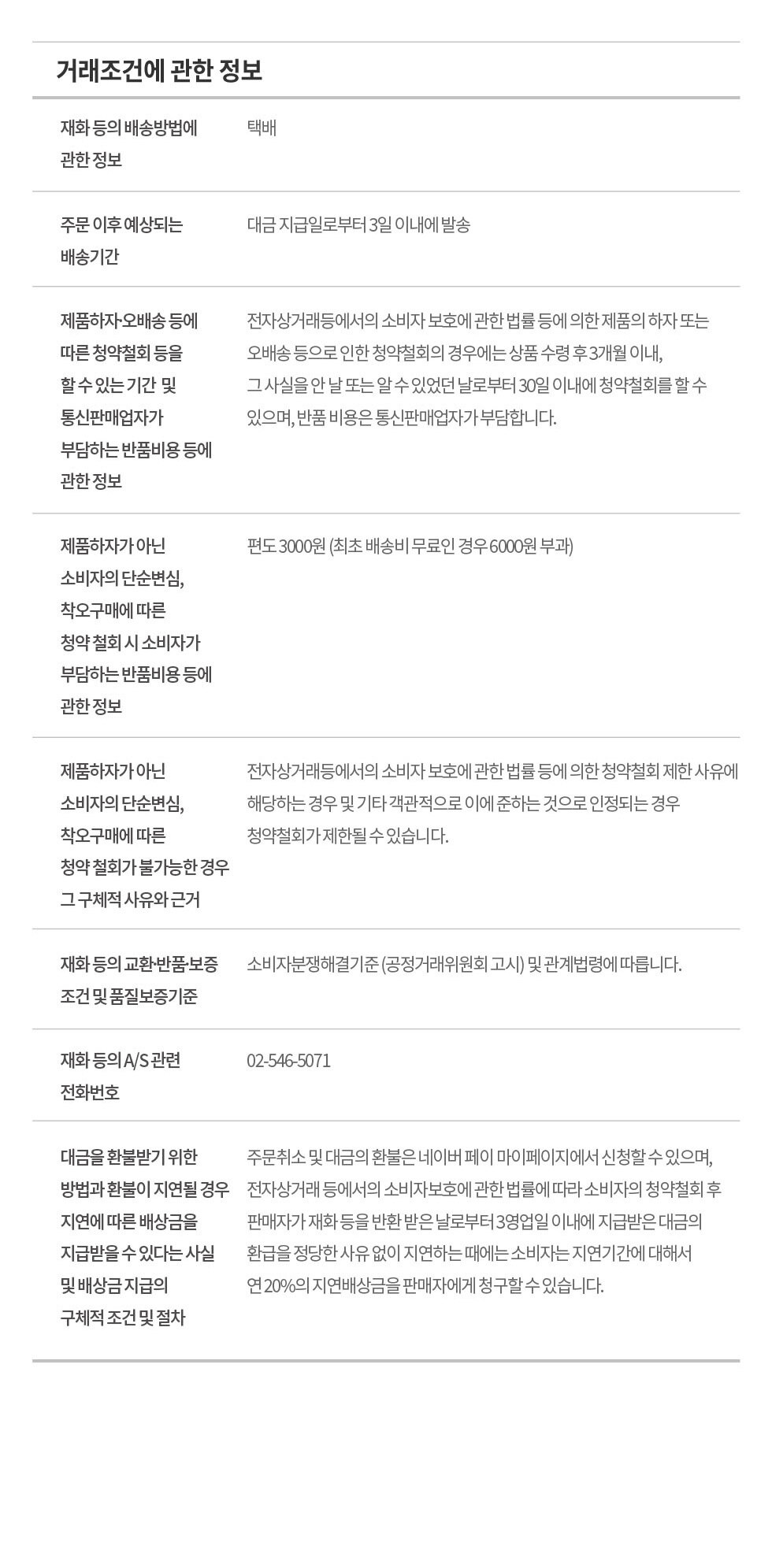 거래조건에 관한 정보

재화 등의 배송방법에 관한 정보
택배

주문 이후 예상되는 배송기간
대금 지급일로부터 3일 이내에 발송

제품하자·오배송 등에 따른 청약철회 등을 할 수 있는 기간 및 통신판매업자가 부담하는 반품비용 등에 관한 정보
전자상거래등에서의 소비자 보호에 관한 법률 등에 의한 제품의 하자 또는 오배송 등으로 인한 청약철회의 경우에는 상품 수령 후 3개월 이내, 그 사실을 안 날 또는 알 수 있었던 날로부터 30일 이내에 청약철회를 할 수 있으며, 반품 비용은 통신판매업자가 부담합니다.

제품하자가 아닌 소비자의 단순변심, 착오구매에 따른 청약 철회 시 소비자가 부담하는 반품비용 등에 관한 정보
편도 3000원 (최초 배송비 무료인 경우 6000원 부과)

제품하자가 아닌 소비자의 단순변심, 착오구매에 따른 청약 철회가 불가능한 경우 그 구체적 사유와 근거
전자상거래등에서의 소비자 보호에 관한 법률 등에 의한 청약철회 제한 사유에 해당하는 경우 및 기타 객관적으로 이에 준하는 것으로 인정되는 경우 청약철회가 제한될 수 있습니다.

재화 등의 교환·반품·보증 조건 및 품질보증기준
소비자분쟁해결기준 (공정거래위원회 고시) 및 관계법령에 따릅니다.

재화 등의 A/S 관련 전화번호
02-546-5071

대금을 환불받기 위한 방법과 환불이 지연될 경우 지연에 따른 배상금을 지급받을 수 있다는 사실 및 배상금 지급의 구체적 조건 및 절차
주문취소 및 대금의 환불은 네이버 페이 마이페이지에서 신청할 수 있으며, 전자상거래 등에서의 소비자보호에 관한 법률에 따라 소비자의 청약철회 후 판매자가 재화 등을 반환 받은 날로부터 3영업일 이내에 지급받은 대금의 환급을 정당한 사유 없이 지연하는 때에는 소비자는 지연기간에 대해서 연 20%의 지연배상금을 판매자에게 청구할 수 있습니다.